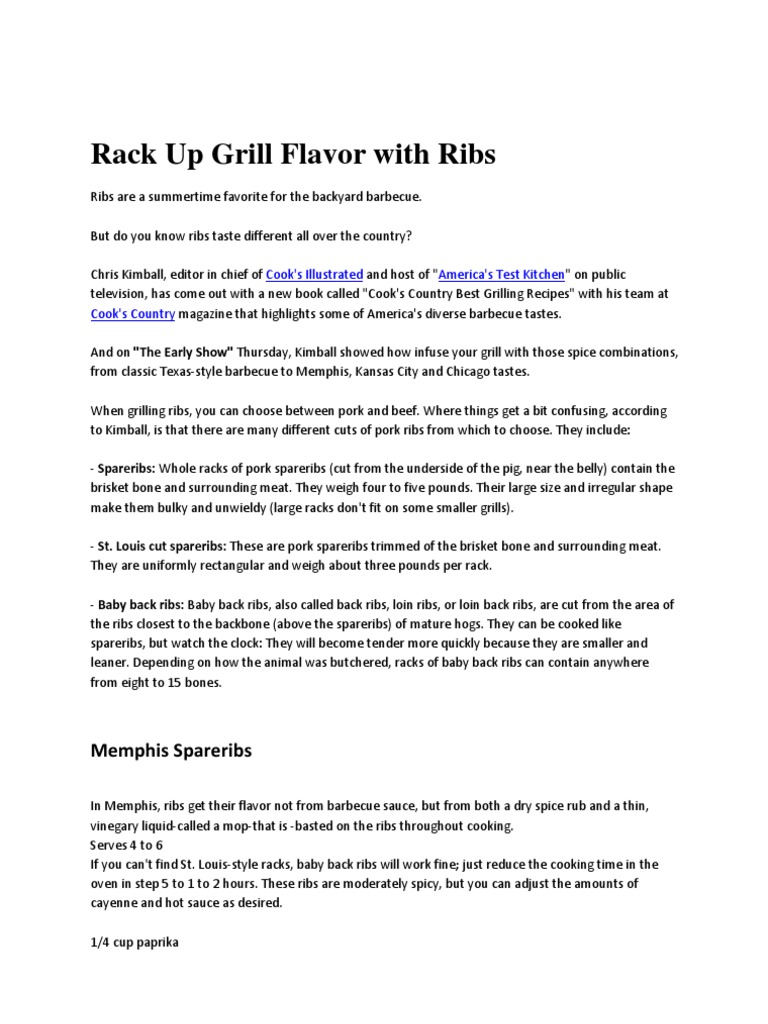 Rack Up Grill Flavor with Ribs

Ribs are a summertime favorite for the backyard barbecue.

But do you know ribs taste different all over the country?

Chris Kimball, editor in chief of Cook's Illustrated and host of "America's Test Kitchen" on public television, has come out with a new book called "Cook's Country Best Grilling Recipes" with his team at Cook's Country magazine that highlights some of America's diverse barbecue tastes.

And on "The Early Show" Thursday, Kimball showed how infuse your grill with those spice combinations, from classic Texas-style barbecue to Memphis, Kansas City and Chicago tastes.

When grilling ribs, you can choose between pork and beef. Where things get a bit confusing, according to Kimball, is that there are many different cuts of pork ribs from which to choose. They include:

- Spareribs: Whole racks of pork spareribs (cut from the underside of the pig, near the belly) contain the brisket bone and surrounding meat. They weigh four to five pounds. Their large size and irregular shape make them bulky and unwieldy (large racks don't fit on some smaller grills).

- St. Louis cut spareribs: These are pork spareribs trimmed of the brisket bone and surrounding meat. They are uniformly rectangular and weigh about three pounds per rack.

- Baby back ribs: Baby back ribs, also called back ribs, loin ribs, or loin back ribs, are cut from the area of the ribs closest to the backbone (above the spareribs) of mature hogs. They can be cooked like spareribs, but watch the clock: They will become tender more quickly because they are smaller and leaner. Depending on how the animal was butchered, racks of baby back ribs can contain anywhere from eight to 15 bones.

Memphis Spareribs

In Memphis, ribs get their flavor not from barbecue sauce, but from both a dry spice rub and a thin, vinegary liquid-called a mop-that is -basted on the ribs throughout cooking.
Serves 4 to 6
If you can't find St. Louis-style racks, baby back ribs will work fine; just reduce the cooking time in the oven in step 5 to 1 to 2 hours. These ribs are moderately spicy, but you can adjust the amounts of cayenne and hot sauce as desired.

1/4 cup paprika